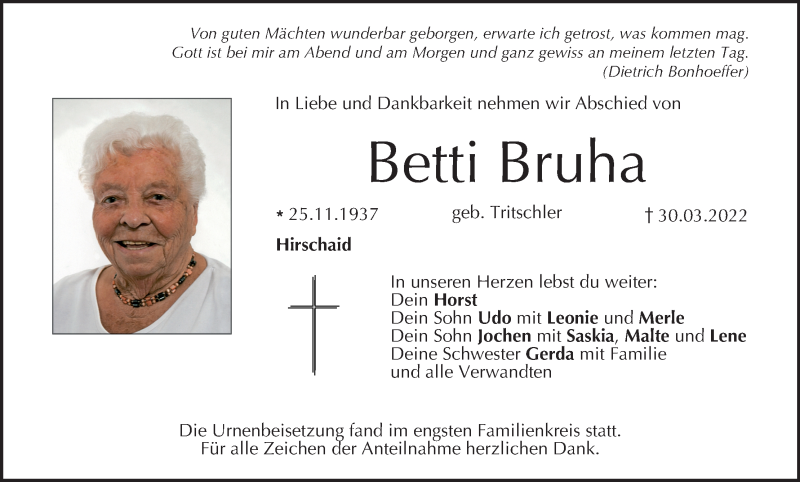 Von guten Mächten wunderbar geborgen, erwarte ich getrost, was kommen mag. Gott ist bei mir am Abend und am Morgen und ganz gewiss an meinem letzten Tag. (Dietrich Bonhoeffer)

In Liebe und Dankbarkeit nehmen wir Abschied von

Betti Bruha

* 25.11.1937 geb. Tritschler † 30.03.2022

Hirschaid

In unseren Herzen lebst du weiter:
Dein Horst
Dein Sohn Udo mit Leonie und Merle
Dein Sohn Jochen mit Saskia, Malte und Lene
Deine Schwester Gerda mit Familie
und alle Verwandten

Die Urnenbeisetzung fand im engsten Familienkreis statt.
Für alle Zeichen der Anteilnahme herzlichen Dank.